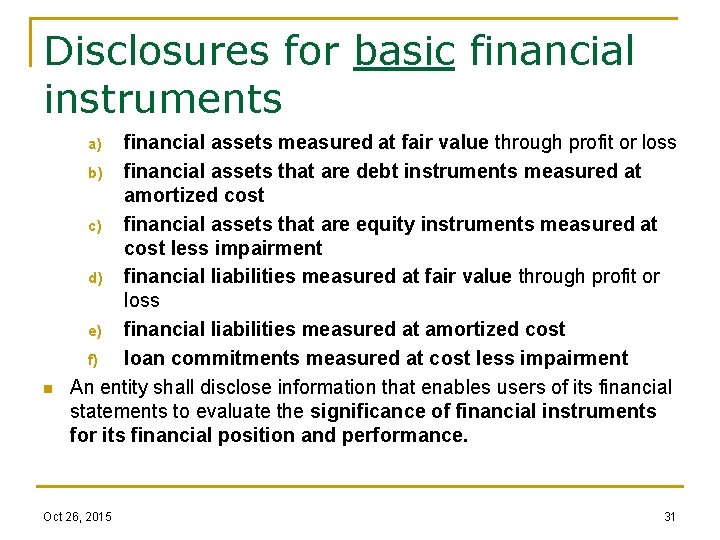 Disclosures for basic financial instruments

a) financial assets measured at fair value through profit or loss
b) financial assets that are debt instruments measured at amortized cost
c) financial assets that are equity instruments measured at cost less impairment
d) financial liabilities measured at fair value through profit or loss
e) financial liabilities measured at amortized cost
f) loan commitments measured at cost less impairment

An entity shall disclose information that enables users of its financial statements to evaluate the significance of financial instruments for its financial position and performance.

Oct 26, 2015

31